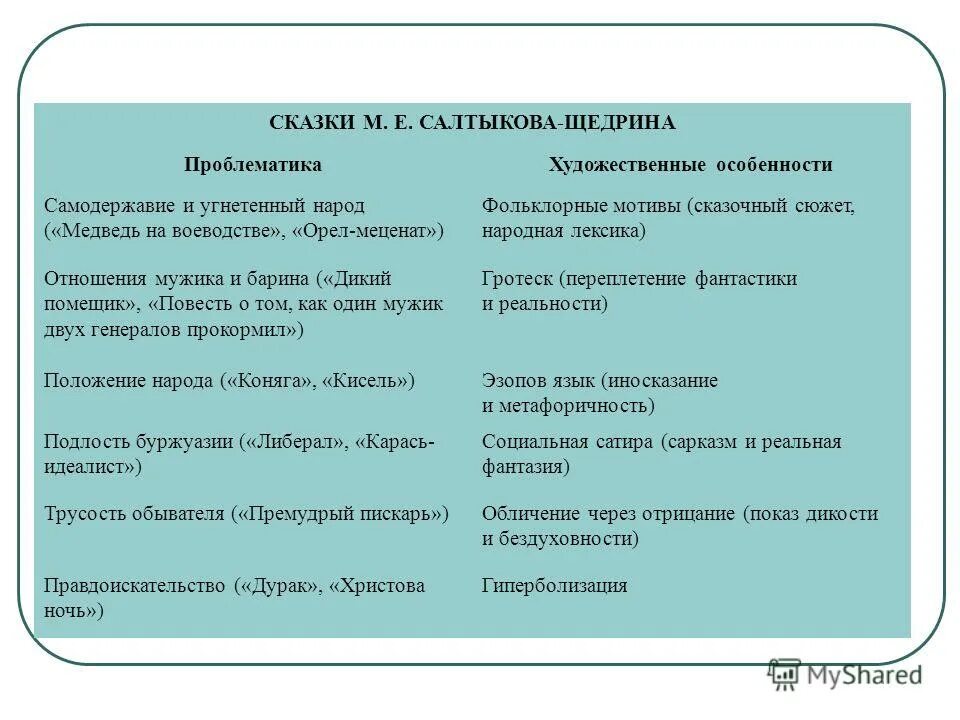 СКАЗКИ М. Е. САЛТЫКОВА-ЩЕДРИНА

| Проблематика | Художественные особенности |
|---|---|
| Самодержавие и угнетенный народ («Медведь на воеводстве», «Орел-меценат») | Фольклорные мотивы (сказочный сюжет, народная лексика) |
| Отношения мужика и барина («Дикий помещик», «Повесть о том, как один мужик двух генералов прокормил») | Гротеск (переплетение фантастики и реальности) |
| Положение народа («Коняга», «Кисель») | Эзопов язык (иносказание и метафоричность) |
| Подлость буржуазии («Либерал», «Карась-идеалист») | Социальная сатира (сарказм и реальная фантазия) |
| Трусость обывателя («Премудрый пискарь») | Обличение через отрицание (показ дикости и бездуховности) |
| Правдоискательство («Дурак», «Христова ночь») | Гиперболизация |

MyShared